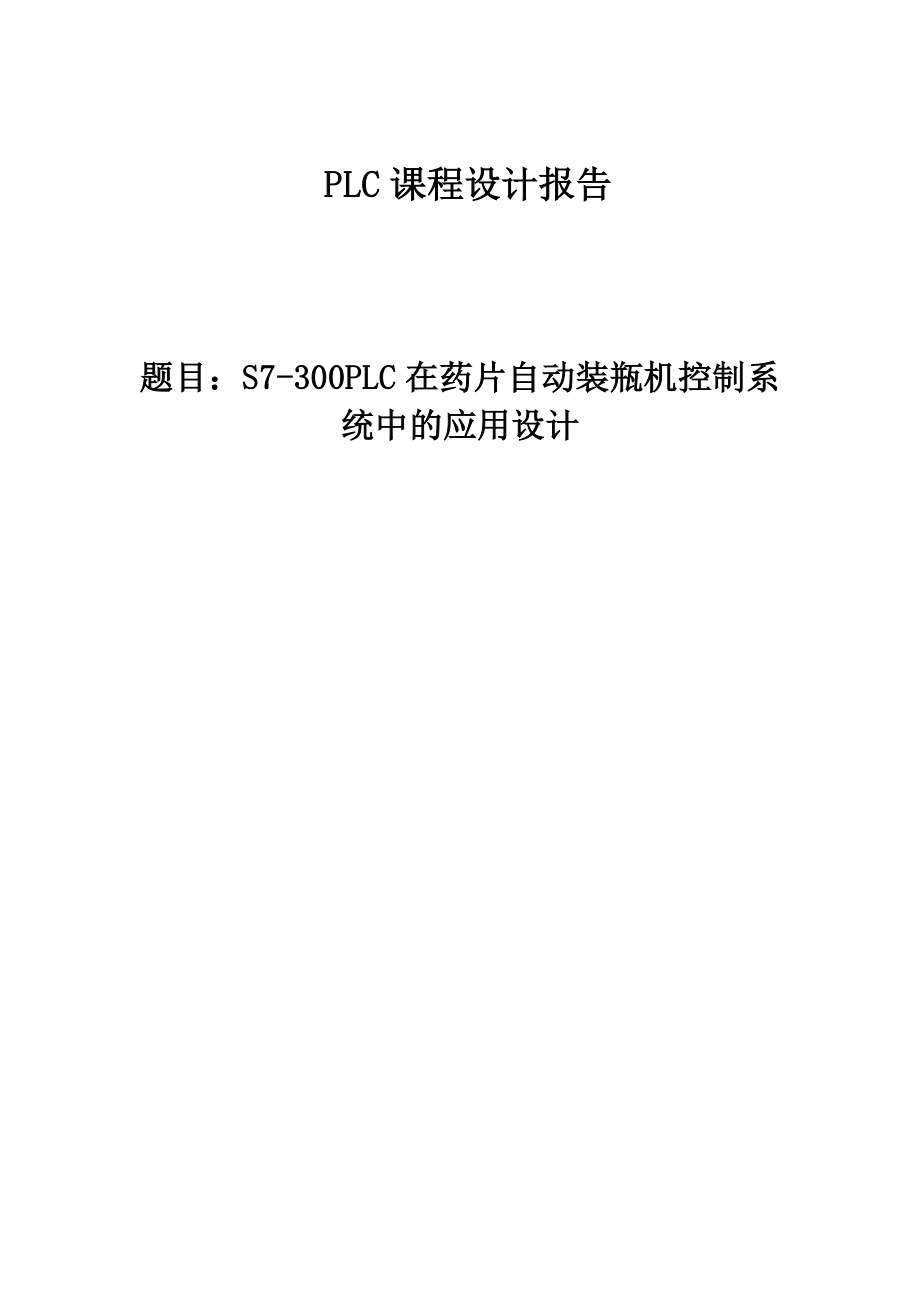 PLC课程设计报告

题目：S7-300PLC在药片自动装瓶机控制系统中的应用设计